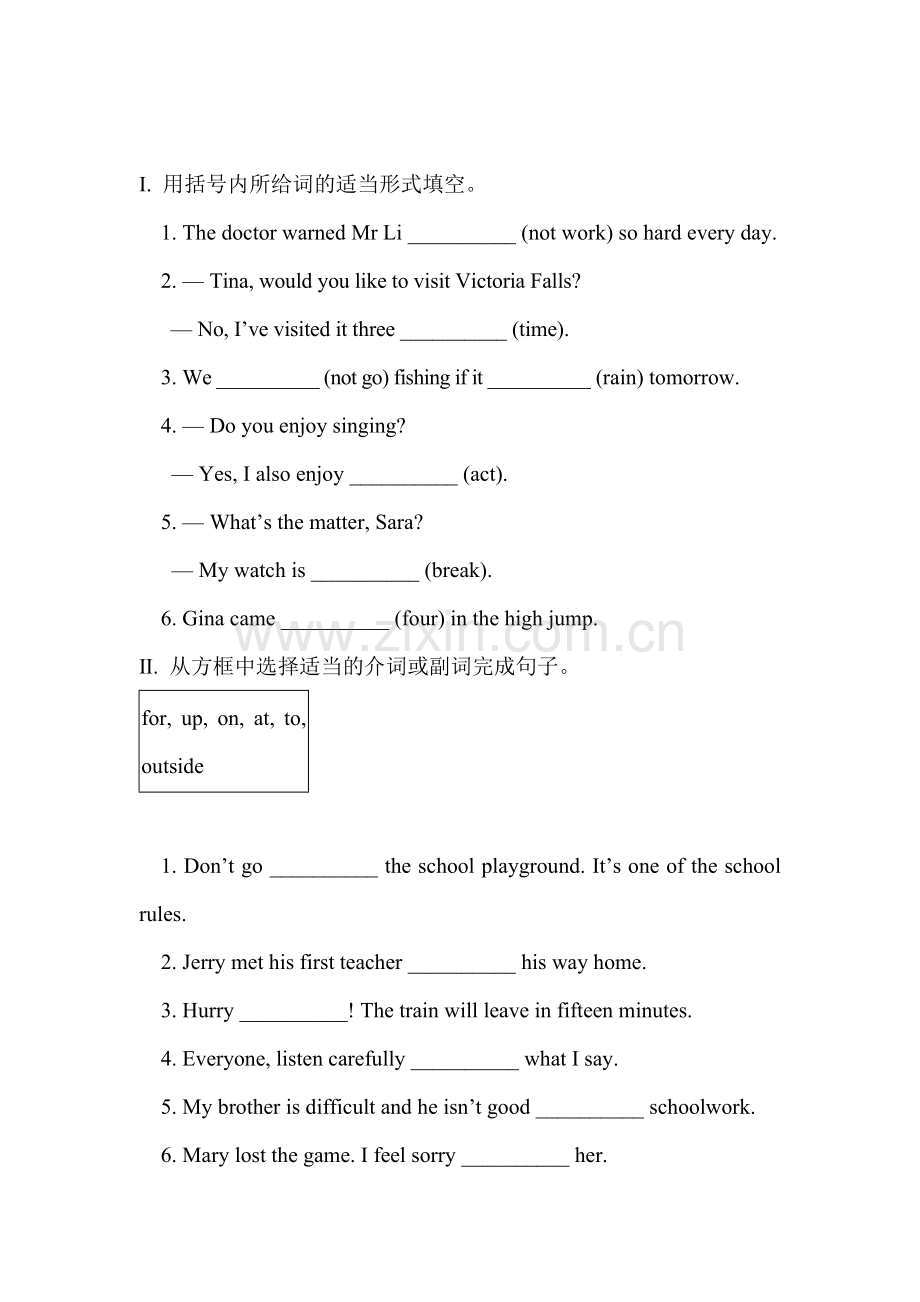 I. 用括号内所给词的适当形式填空。

1. The doctor warned Mr Li ____ (not work) so hard every day.

2. — Tina, would you like to visit Victoria Falls?

— No, I've visited it three ____ (time).

3. We ____ (not go) fishing if it ____ (rain) tomorrow.

4. — Do you enjoy singing?

— Yes, I also enjoy ____ (act).

5. — What's the matter, Sara?

— My watch is ____ (break).

6. Gina came ____ (four) in the high jump.

II. 从方框中选择适当的介词或副词完成句子。

for, up, on, at, to, outside

1. Don't go ____ the school playground. It's one of the school rules.

2. Jerry met his first teacher ____ his way home.

3. Hurry ____! The train will leave in fifteen minutes.

4. Everyone, listen carefully ____ what I say.

5. My brother is difficult and he isn't good ____ schoolwork.

6. Mary lost the game. I feel sorry ____ her.

www.zixin.com.cn